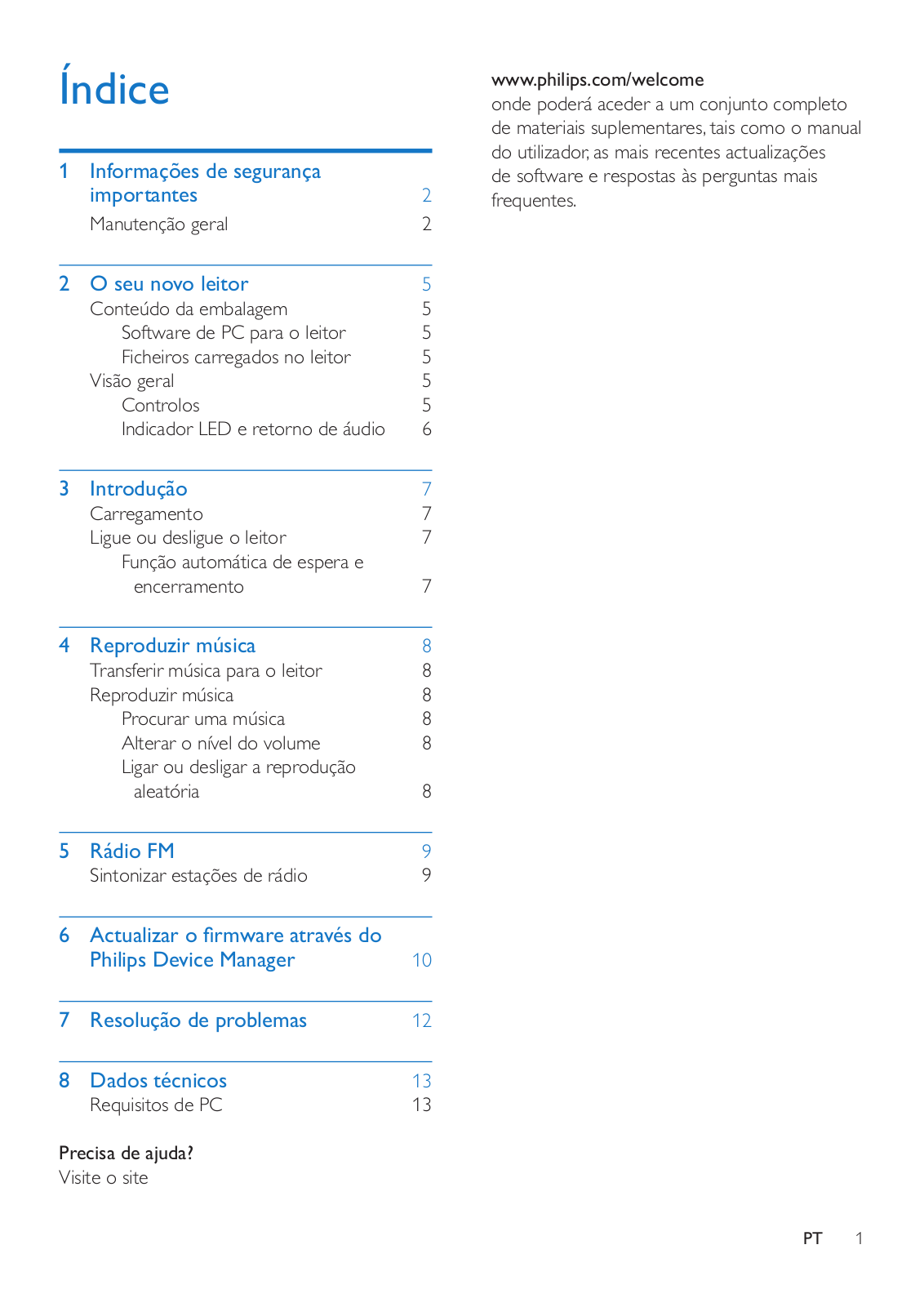 Índice

1 Informações de segurança importantes 2
Manutenção geral 2

2 O seu novo leitor 5
Conteúdo da embalagem 5
Software de PC para o leitor 5
Ficheiros carregados no leitor 5
Visão geral 5
Controlos 5
Indicador LED e retorno de áudio 6

3 Introdução 7
Carregamento 7
Ligue ou desligue o leitor 7
Função automática de espera e encerramento 7

4 Reproduzir música 8
Transferir música para o leitor 8
Reproduzir música 8
Procurar uma música 8
Alterar o nível do volume 8
Ligar ou desligar a reprodução aleatória 8

5 Rádio FM 9
Sintonizar estações de rádio 9

6 Actualizar o firmware através do Philips Device Manager 10

7 Resolução de problemas 12

8 Dados técnicos 13
Requisitos de PC 13

Precisa de ajuda?
Visite o site

www.philips.com/welcome
onde poderá aceder a um conjunto completo de materiais suplementares, tais como o manual do utilizador, as mais recentes actualizações de software e respostas às perguntas mais frequentes.

PT 1